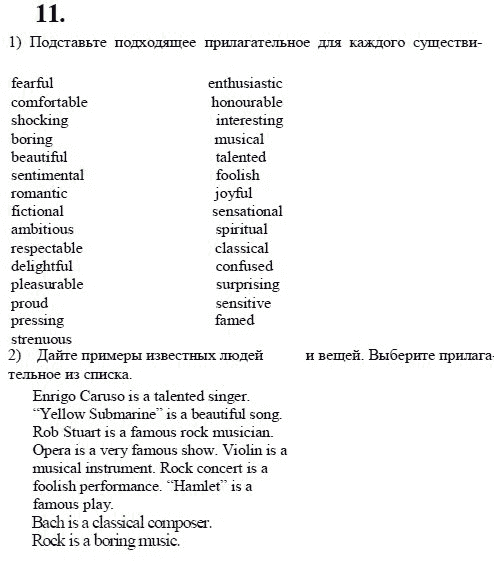 11.

1) Подставьте подходящее прилагательное для каждого существи-

fearful
comfortable
shocking
boring
beautiful
sentimental
romantic
fictional
ambitious
respectable
delightful
pleasurable
proud
pressing
strenuous

enthusiastic
honourable
interesting
musical
talented
foolish
joyful
sensational
spiritual
classical
confused
surprising
sensitive
famed

2) Дайте примеры известных людей и вещей. Выберите прилагательное из списка.

Enrigo Caruso is a talented singer.
"Yellow Submarine" is a beautiful song.
Rob Stuart is a famous rock musician.
Opera is a very famous show. Violin is a musical instrument. Rock concert is a foolish performance. "Hamlet" is a famous play.
Bach is a classical composer.
Rock is a boring music.